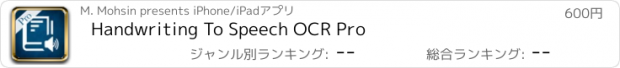 Pro

M. Mohsin presents iPhone/iPadアプリ

600円

Handwriting To Speech OCR Pro

ジャンル別ランキング: --

総合ランキング: --